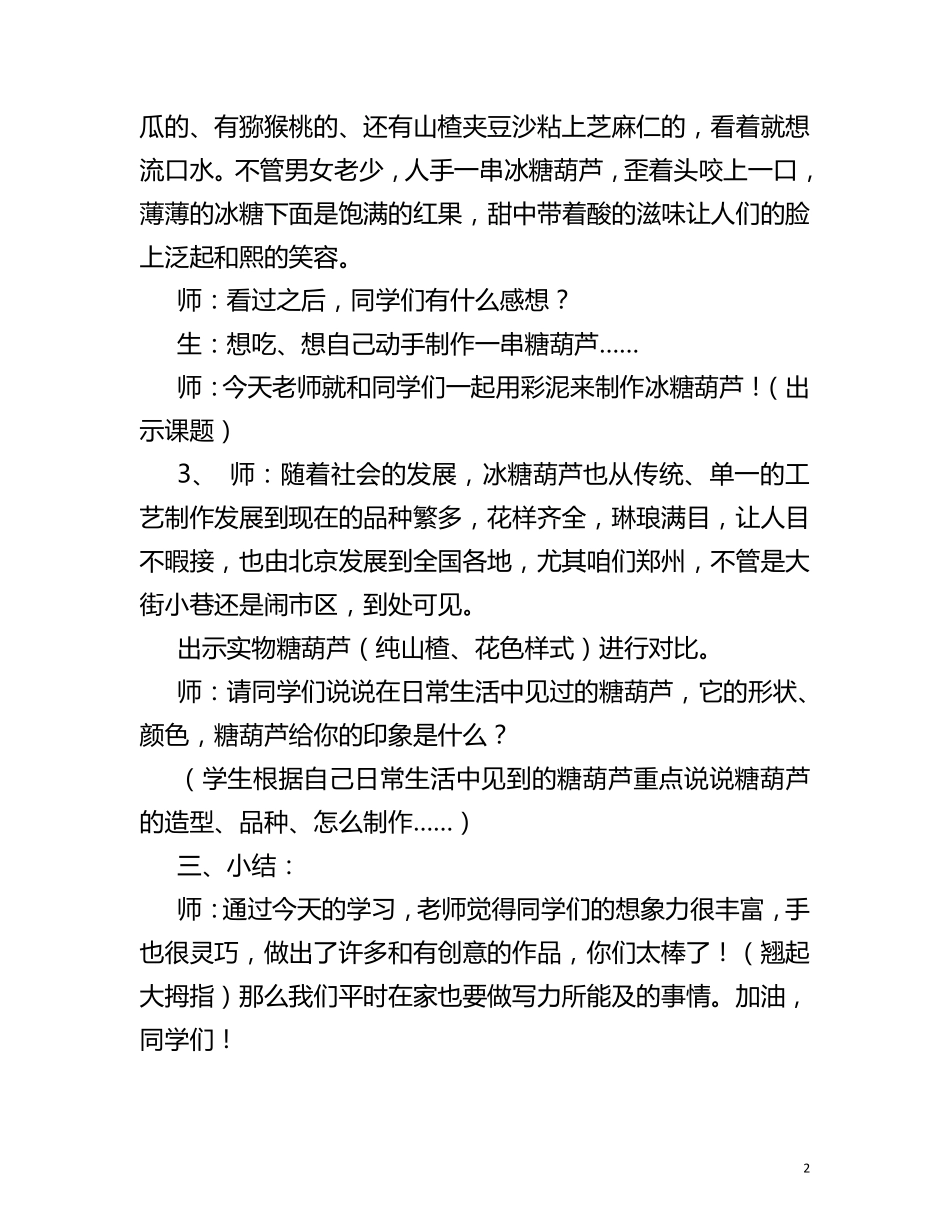 瓜的、有猕猴桃的、还有山楂夹豆沙粘上芝麻仁的，看着就想流口水。不管男女老少，人手一串冰糖葫芦，歪着头咬上一口，薄薄的冰糖下面是饱满的红果，甜中带着酸的滋味让人们的脸上泛起和熙的笑容。

师：看过之后，同学们有什么感想？

生：想吃、想自己动手制作一串糖葫芦……

师：今天老师就和同学们一起用彩泥来制作冰糖葫芦！（出示课题）

3、 师：随着社会的发展，冰糖葫芦也从传统、单一的工艺制作发展到现在的品种繁多，花样齐全，琳琅满目，让人目不暇接，也由北京发展到全国各地，尤其咱们郑州，不管是大街小巷还是闹市区，到处可见。

出示实物糖葫芦（纯山楂、花色样式）进行对比。

师：请同学们说说在日常生活中见过的糖葫芦，它的形状、颜色，糖葫芦给你的印象是什么？

（学生根据自己日常生活中见到的糖葫芦重点说说糖葫芦的造型、品种、怎么制作……）

三、小结：

师：通过今天的学习，老师觉得同学们的想象力很丰富，手也很灵巧，做出了许多和有创意的作品，你们太棒了！（翘起大拇指）那么我们平时在家也要做写力所能及的事情。加油，同学们！

2